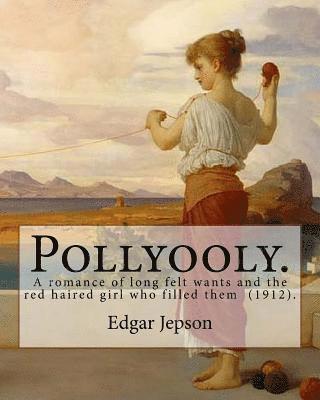 POLLYOOLY.

A romance of long felt wants and the red haired girl who filled them (1912).

Edgar Jepson